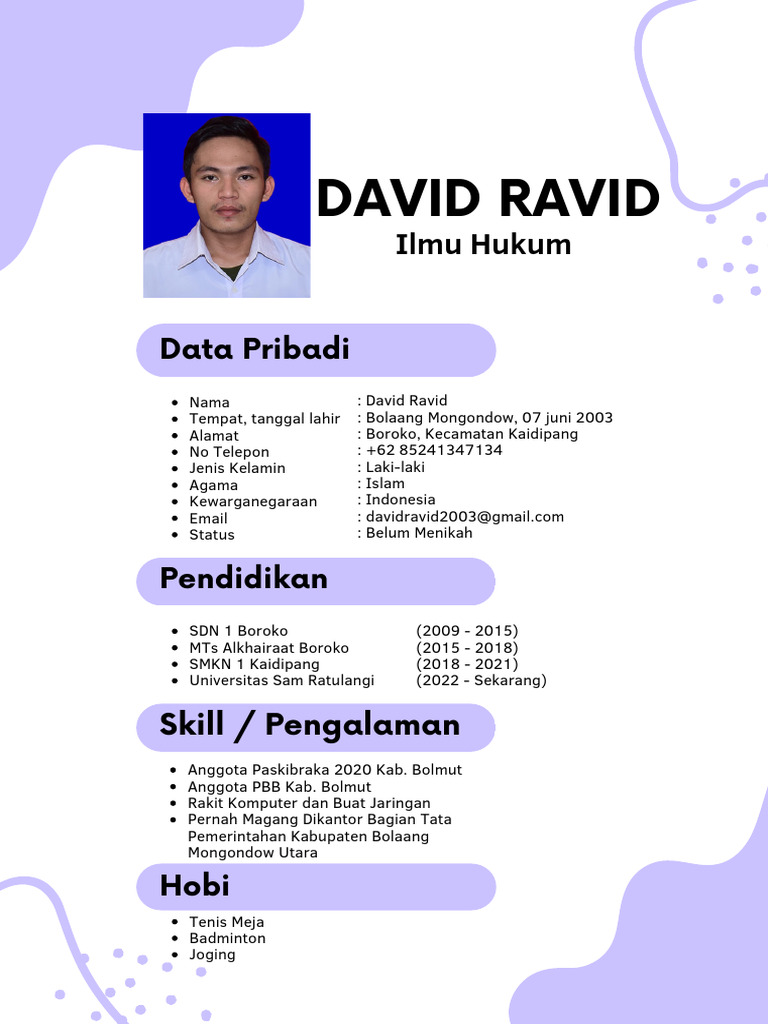 DAVID RAVID
Ilmu Hukum

Data Pribadi

- Nama : David Ravid
- Tempat, tanggal lahir : Bolaang Mongondow, 07 juni 2003
- Alamat : Boroko, Kecamatan Kaidipang
- No Telepon : +62 85241347134
- Jenis Kelamin : Laki-laki
- Agama : Islam
- Kewarganegaraan : Indonesia
- Email : davidravid2003@gmail.com
- Status : Belum Menikah

Pendidikan

- SDN 1 Boroko (2009 - 2015)
- MTs Alkhairaat Boroko (2015 - 2018)
- SMKN 1 Kaidipang (2018 - 2021)
- Universitas Sam Ratulangi (2022 - Sekarang)

Skill / Pengalaman

- Anggota Paskibraka 2020 Kab. Bolmut
- Anggota PBB Kab. Bolmut
- Rakit Komputer dan Buat Jaringan
- Pernah Magang Dikantor Bagian Tata Pemerintahan Kabupaten Bolaang Mongondow Utara

Hobi

- Tenis Meja
- Badminton
- Joging